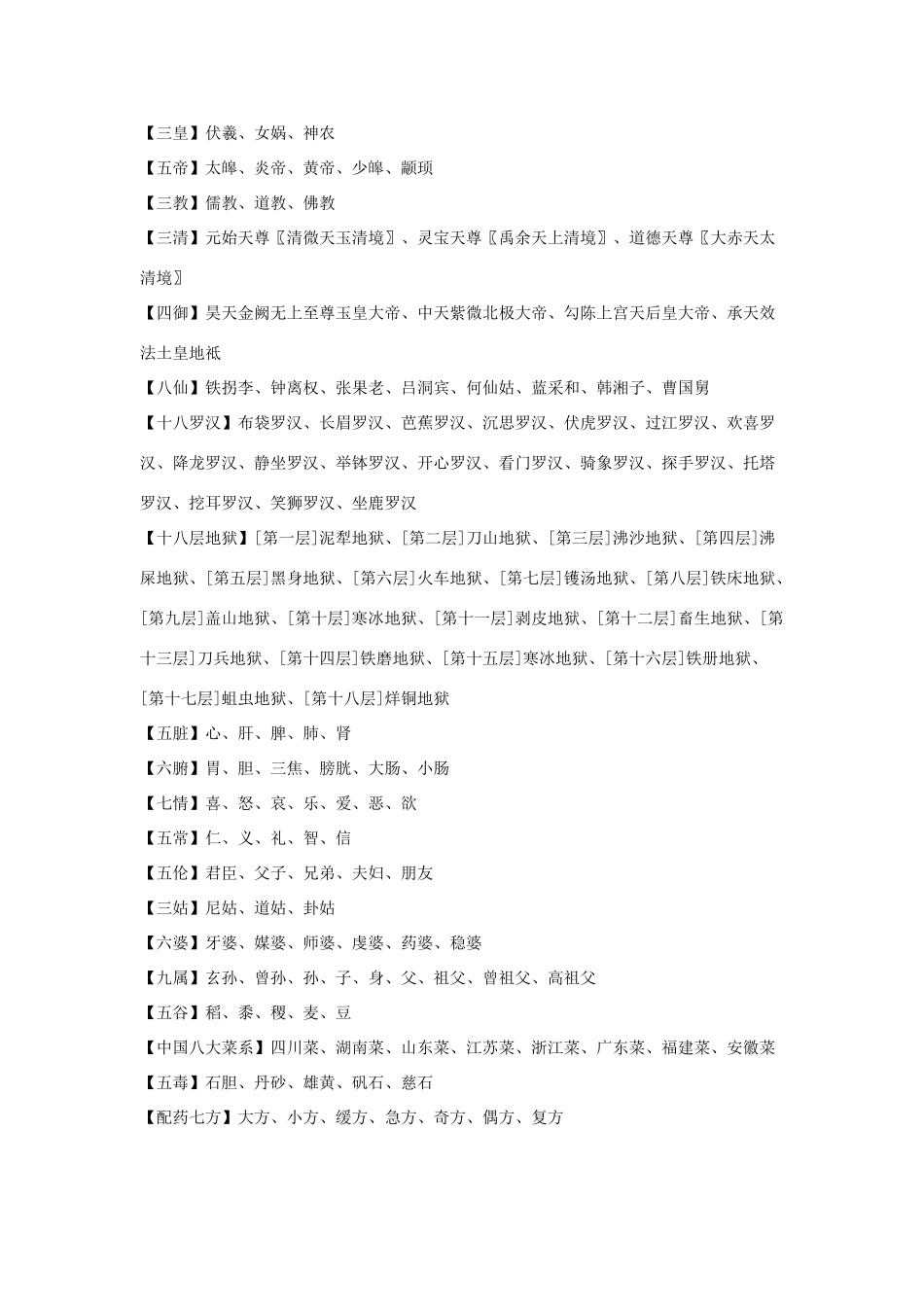 【三皇】伏羲、女娲、神农

【五帝】太皞、炎帝、黄帝、少皞、颛顼

【三教】儒教、道教、佛教

【三清】元始天尊〖清微天玉清境〗、灵宝天尊〖禹余天上清境〗、道德天尊〖大赤天太清境〗

【四御】昊天金阙无上至尊玉皇大帝、中天紫微北极大帝、勾陈上宫天后皇大帝、承天效法土皇地祇

【八仙】铁拐李、钟离权、张果老、吕洞宾、何仙姑、蓝采和、韩湘子、曹国舅

【十八罗汉】布袋罗汉、长眉罗汉、芭蕉罗汉、沉思罗汉、伏虎罗汉、过江罗汉、欢喜罗汉、降龙罗汉、静坐罗汉、举钵罗汉、开心罗汉、看门罗汉、骑象罗汉、探手罗汉、托塔罗汉、挖耳罗汉、笑狮罗汉、坐鹿罗汉

【十八层地狱】[第一层]泥犁地狱、[第二层]刀山地狱、[第三层]沸沙地狱、[第四层]沸屎地狱、[第五层]黑身地狱、[第六层]火车地狱、[第七层]镬汤地狱、[第八层]铁床地狱、[第九层]盖山地狱、[第十层]寒冰地狱、[第十一层]剥皮地狱、[第十二层]畜生地狱、[第十三层]刀兵地狱、[第十四层]铁磨地狱、[第十五层]寒冰地狱、[第十六层]铁册地狱、[第十七层]蛆虫地狱、[第十八层]烊铜地狱

【五脏】心、肝、脾、肺、肾

【六腑】胃、胆、三焦、膀胱、大肠、小肠

【七情】喜、怒、哀、乐、爱、恶、欲

【五常】仁、义、礼、智、信

【五伦】君臣、父子、兄弟、夫妇、朋友

【三姑】尼姑、道姑、卦姑

【六婆】牙婆、媒婆、师婆、虔婆、药婆、稳婆

【九属】玄孙、曾孙、孙、子、身、父、祖父、曾祖父、高祖父

【五谷】稻、黍、稷、麦、豆

【中国八大菜系】四川菜、湖南菜、山东菜、江苏菜、浙江菜、广东菜、福建菜、安徽菜

【五毒】石胆、丹砂、雄黄、矾石、慈石

【配药七方】大方、小方、缓方、急方、奇方、偶方、复方